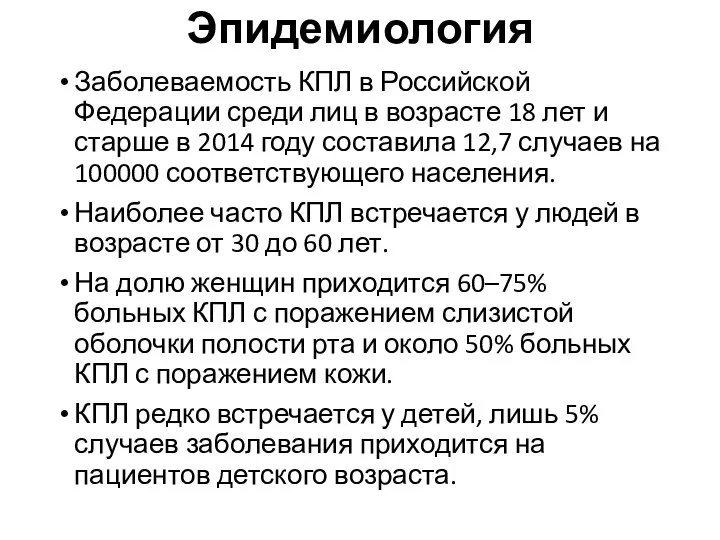 Эпидемиология

• Заболеваемость КПЛ в Российской Федерации среди лиц в возрасте 18 лет и старше в 2014 году составила 12,7 случаев на 100000 соответствующего населения.

• Наиболее часто КПЛ встречается у людей в возрасте от 30 до 60 лет.

• На долю женщин приходится 60–75% больных КПЛ с поражением слизистой оболочки полости рта и около 50% больных КПЛ с поражением кожи.

• КПЛ редко встречается у детей, лишь 5% случаев заболевания приходится на пациентов детского возраста.